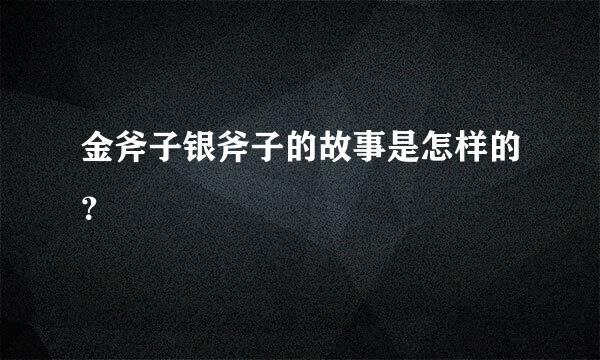 金斧子银斧子的故事是怎样的?